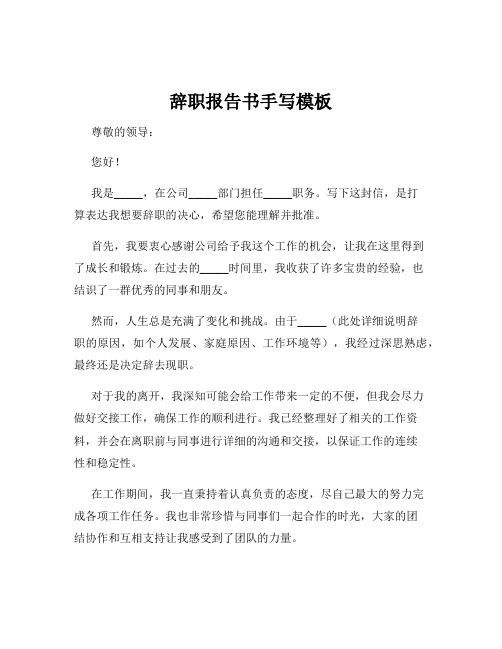 辞职报告书手写模板

尊敬的领导：

您好！

我是_____，在公司_____部门担任_____职务。写下这封信，是打算表达我想要辞职的决心，希望您能理解并批准。

首先，我要衷心感谢公司给予我这个工作的机会，让我在这里得到了成长和锻炼。在过去的_____时间里，我收获了许多宝贵的经验，也结识了一群优秀的同事和朋友。

然而，人生总是充满了变化和挑战。由于_____（此处详细说明辞职的原因，如个人发展、家庭原因、工作环境等），我经过深思熟虑，最终还是决定辞去现职。

对于我的离开，我深知可能会给工作带来一定的不便，但我会尽力做好交接工作，确保工作的顺利进行。我已经整理好了相关的工作资料，并会在离职前与同事进行详细的沟通和交接，以保证工作的连续性和稳定性。

在工作期间，我一直秉持着认真负责的态度，尽自己最大的努力完成各项工作任务。我也非常珍惜与同事们一起合作的时光，大家的团结协作和互相支持让我感受到了团队的力量。